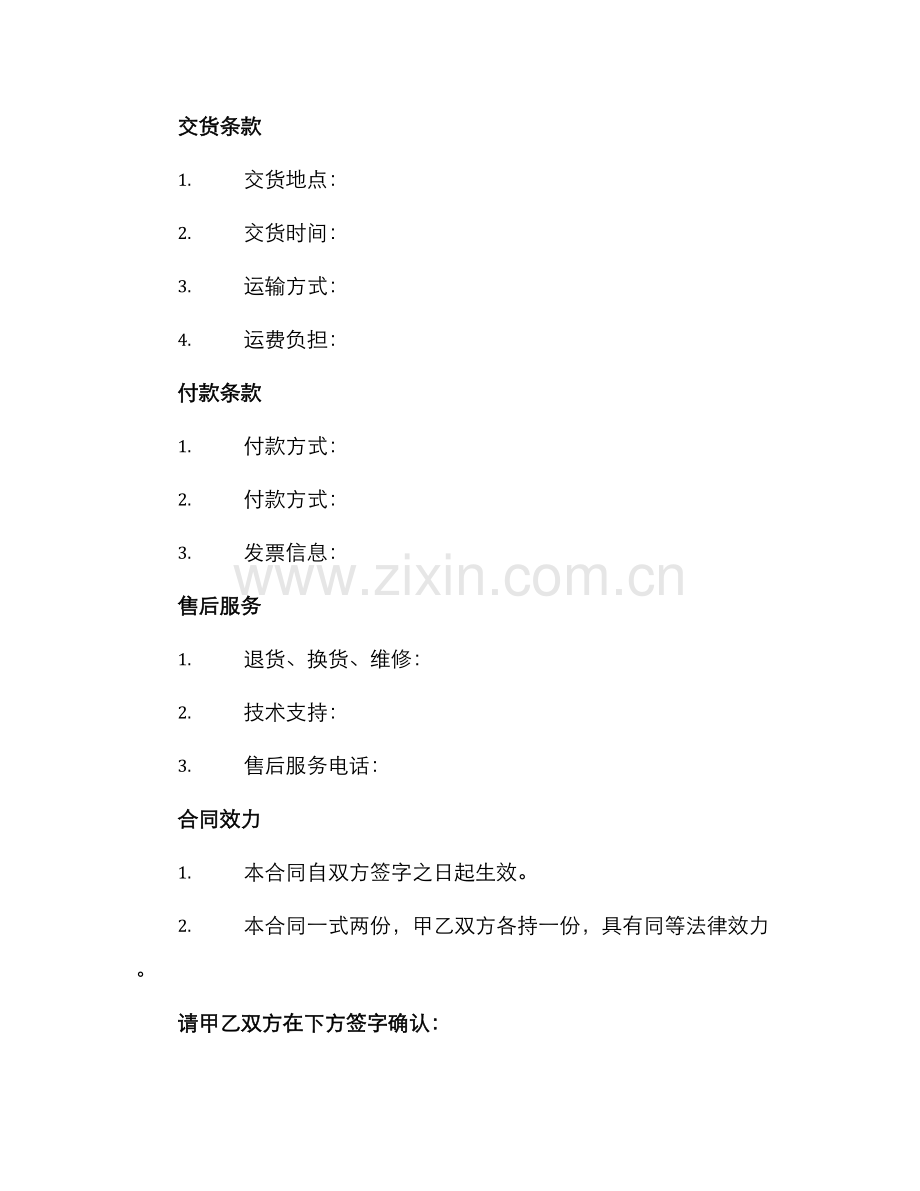 交货条款

1. 交货地点：

2. 交货时间：

3. 运输方式：

4. 运费负担：

付款条款

1. 付款方式：

2. 付款方式：

3. 发票信息：

www.zixin.com.cn

售后服务

1. 退货、换货、维修：

2. 技术支持：

3. 售后服务电话：

合同效力

1. 本合同自双方签字之日起生效。

2. 本合同一式两份，甲乙双方各持一份，具有同等法律效力。

请甲乙双方在下方签字确认：